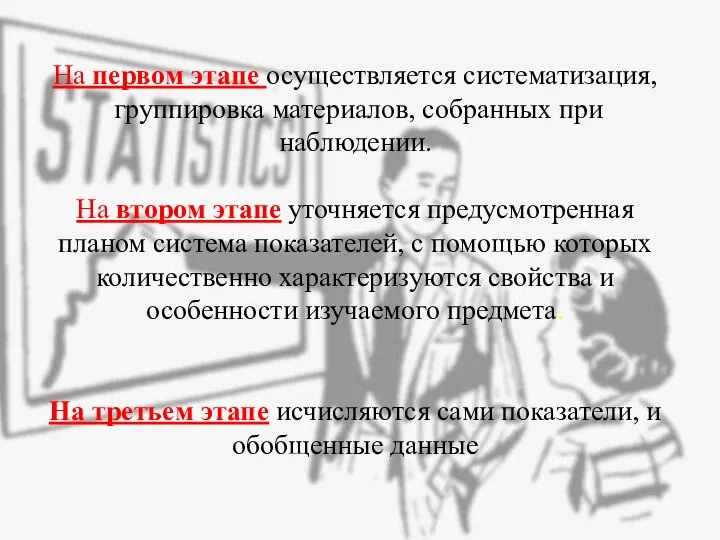 STATISTICS

На первом этапе осуществляется систематизация, группировка материалов, собранных при наблюдении.

На втором этапе уточняется предусмотренная планом система показателей, с помощью которых количественно характеризуются свойства и особенности изучаемого предмета.

На третьем этапе исчисляются сами показатели, и обобщенные данные